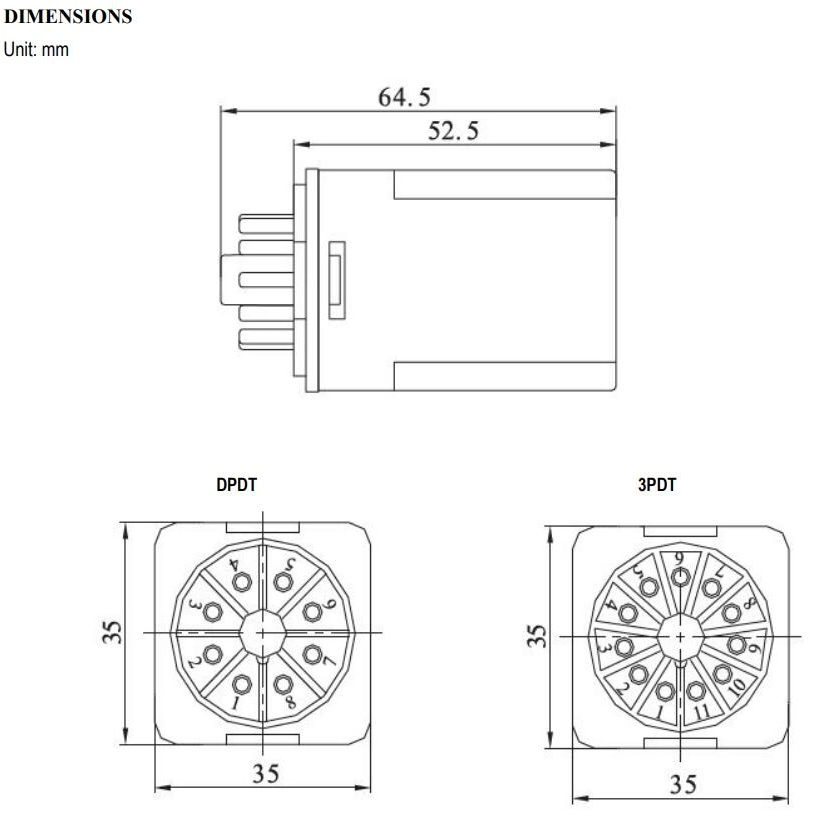 DIMENSIONS
Unit: mm

64.5
52.5

DPDT

35
4
5
3
6
2
7
1
8
35

3PDT

35
5
6
7
4
8
3
9
2
10
1
11
35